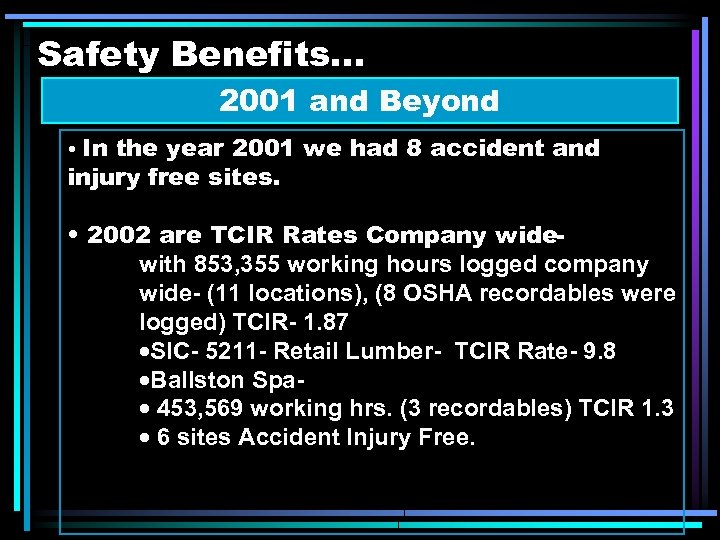 Safety Benefits…

2001 and Beyond

• In the year 2001 we had 8 accident and injury free sites.

• 2002 are TCIR Rates Company wide- with 853,355 working hours logged company wide- (11 locations), (8 OSHA recordables were logged) TCIR- 1.87

• SIC- 5211- Retail Lumber- TCIR Rate- 9.8
• Ballston Spa-
• 453,569 working hrs. (3 recordables) TCIR 1.3
• 6 sites Accident Injury Free.